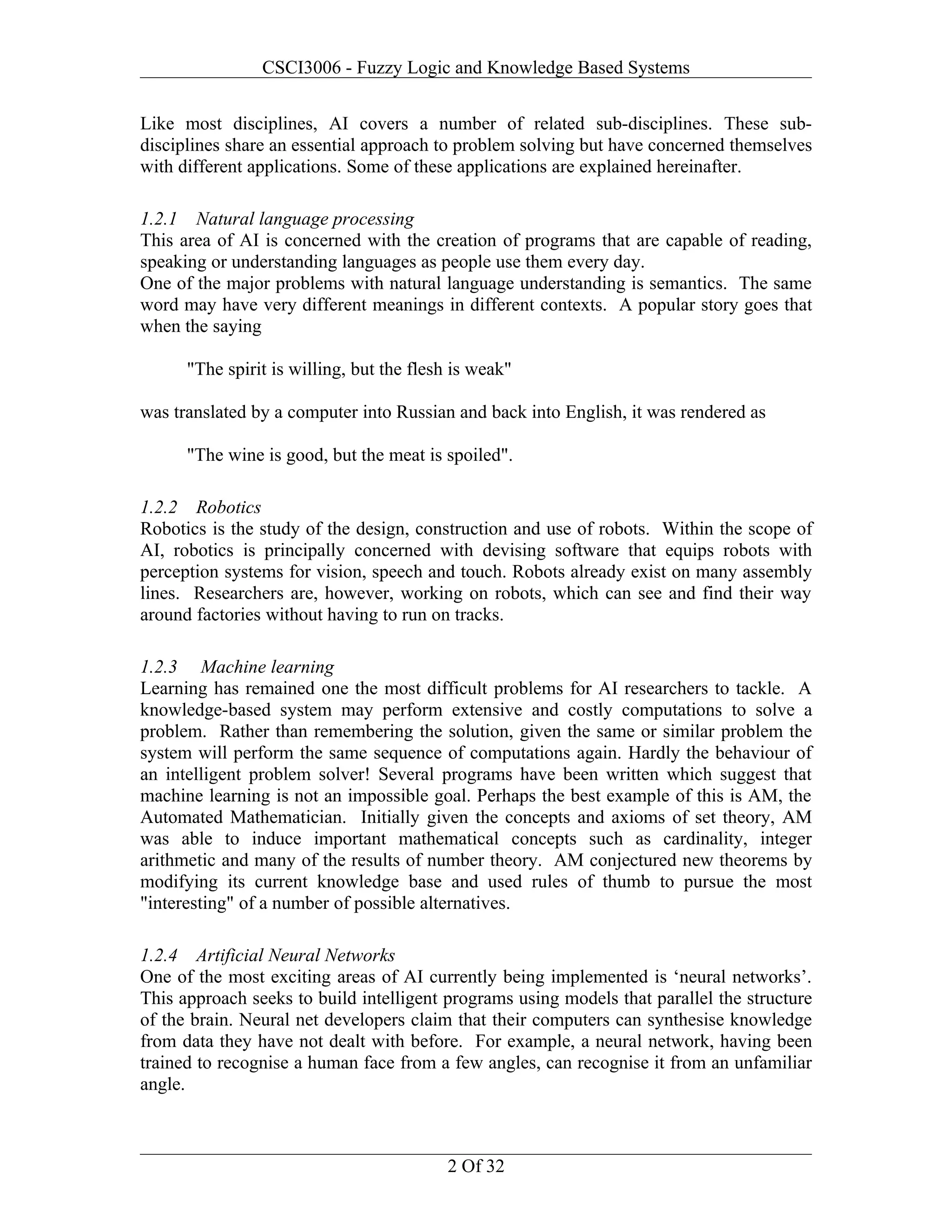 CSCI3006 - Fuzzy Logic and Knowledge Based Systems

Like most disciplines, AI covers a number of related sub-disciplines. These sub-disciplines share an essential approach to problem solving but have concerned themselves with different applications. Some of these applications are explained hereinafter.

1.2.1 Natural language processing
This area of AI is concerned with the creation of programs that are capable of reading, speaking or understanding languages as people use them every day.
One of the major problems with natural language understanding is semantics. The same word may have very different meanings in different contexts. A popular story goes that when the saying

"The spirit is willing, but the flesh is weak"

was translated by a computer into Russian and back into English, it was rendered as

"The wine is good, but the meat is spoiled".

1.2.2 Robotics
Robotics is the study of the design, construction and use of robots. Within the scope of AI, robotics is principally concerned with devising software that equips robots with perception systems for vision, speech and touch. Robots already exist on many assembly lines. Researchers are, however, working on robots, which can see and find their way around factories without having to run on tracks.

1.2.3 Machine learning
Learning has remained one the most difficult problems for AI researchers to tackle. A knowledge-based system may perform extensive and costly computations to solve a problem. Rather than remembering the solution, given the same or similar problem the system will perform the same sequence of computations again. Hardly the behaviour of an intelligent problem solver! Several programs have been written which suggest that machine learning is not an impossible goal. Perhaps the best example of this is AM, the Automated Mathematician. Initially given the concepts and axioms of set theory, AM was able to induce important mathematical concepts such as cardinality, integer arithmetic and many of the results of number theory. AM conjectured new theorems by modifying its current knowledge base and used rules of thumb to pursue the most "interesting" of a number of possible alternatives.

1.2.4 Artificial Neural Networks
One of the most exciting areas of AI currently being implemented is ‘neural networks’. This approach seeks to build intelligent programs using models that parallel the structure of the brain. Neural net developers claim that their computers can synthesise knowledge from data they have not dealt with before. For example, a neural network, having been trained to recognise a human face from a few angles, can recognise it from an unfamiliar angle.

2 Of 32